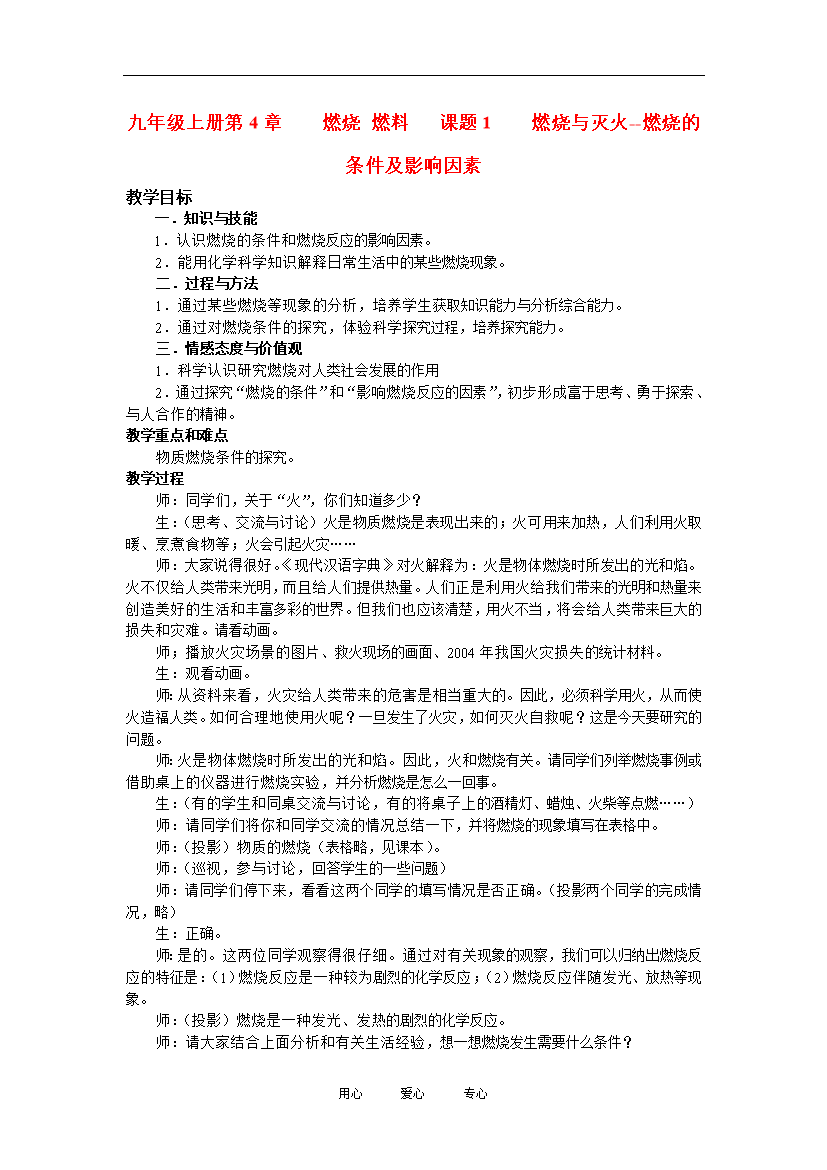 九年级上册第 4 章　　燃烧 燃料　　课题 1　　燃烧与灭火–燃烧的条件及影响因素

教学目标

一．知识与技能

1．认识燃烧的条件和燃烧反应的影响因素。

2．能用化学科学知识解释日常生活中的某些燃烧现象。

二．过程与方法

1．通过某些燃烧等现象的分析，培养学生获取知识能力与分析综合能力。

2．通过对燃烧条件的探究，体验科学探究过程，培养探究能力。

三．情感态度与价值观

1．科学认识研究燃烧对人类社会发展的作用

2．通过探究“燃烧的条件”和“影响燃烧反应的因素”，初步形成富于思考、勇于探索、与人合作的精神。

教学重点和难点

物质燃烧条件的探究。

教学过程

师：同学们，关于“火”，你们知道多少？

生：（思考、交流与讨论）火是物质燃烧是表现出来的；火可用来加热，人们利用火取暖、烹煮食物等；火会引起火灾……

师：大家说得很好。《现代汉语字典》对火解释为：火是物体燃烧时所发出的光和焰。火不仅给人类带来光明，而且给人们提供热量。人们正是利用火给我们带来的光明和热量来创造美好的生活和丰富多彩的世界。但我们也应该清楚，用火不当，将会给人类带来巨大的损失和灾难。请看动画。

师：播放火灾场景的图片、救火现场的画面、2004 年我国火灾损失的统计材料。

生：观看动画。

师：从资料来看，火灾给人类带来的危害是相当重大的。因此，必须科学用火，从而使火造福人类。如何合理地使用火呢？一旦发生了火灾，如何灭火自救呢？这是今天要研究的问题。

师：火是物体燃烧时所发出的光和焰。因此，火和燃烧有关。请同学们列举燃烧事例或借助桌上的仪器进行燃烧实验，并分析燃烧是怎么一回事。

生：（有的学生和同桌交流与讨论，有的将桌子上的酒精灯、蜡烛、火柴等点燃……）

师：请同学们将你和同学交流的情况总结一下，并将燃烧的现象填写在表格中。

师：（投影）物质的燃烧（表格略，见课本）。

师：（巡视，参与讨论，回答学生的一些问题）

师：请同学们停下来，看看这两个同学的填写情况是否正确。（投影两个同学的完成情况，略）

生：正确。

师：是的。这两位同学观察得很仔细。通过对有关现象的观察，我们可以归纳出燃烧反应的特征是：（1）燃烧反应是一种较为剧烈的化学反应；（2）燃烧反应伴随发光、放热等现象。

师：（投影）燃烧是一种发光、发热的剧烈的化学反应。

师：请大家结合上面分析和有关生活经验，想一想燃烧发生需要什么条件？

用心　　爱心　　专心